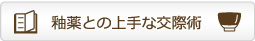 釉薬との上手な交際術